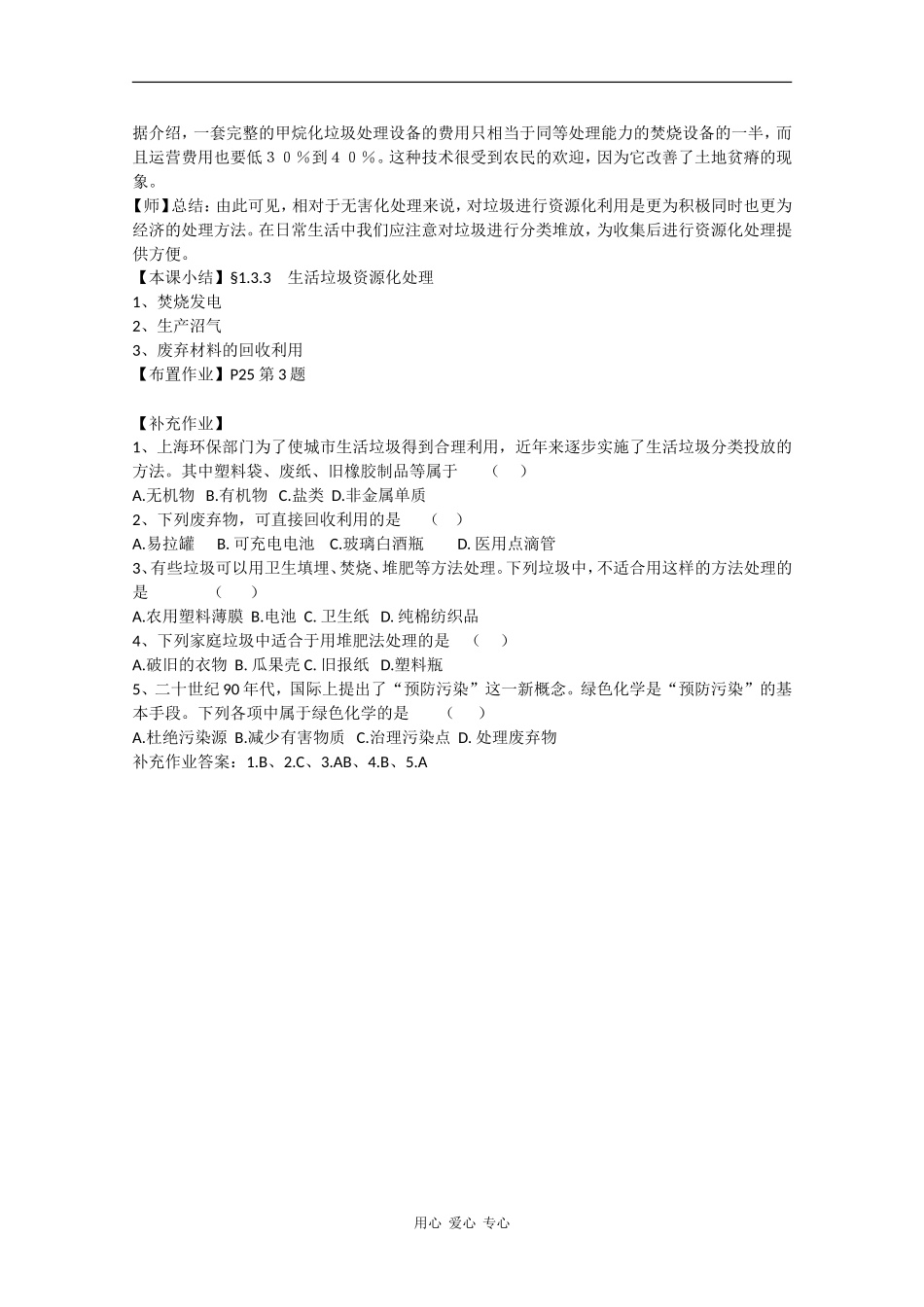 据介绍，一套完整的甲烷化垃圾处理设备的费用只相当于同等处理能力的焚烧设备的一半，而且运营费用也要低３０％到４０％。这种技术很受到农民的欢迎，因为它改善了土地贫瘠的现象。

【师】总结：由此可见，相对于无害化处理来说，对垃圾进行资源化利用是更为积极同时也更为经济的处理方法。在日常生活中我们应注意对垃圾进行分类堆放，为收集后进行资源化处理提供方便。

【本课小结】§1.3.3　生活垃圾资源化处理

1、焚烧发电

2、生产沼气

3、废弃材料的回收利用

【布置作业】P25 第 3 题

【补充作业】

1、上海环保部门为了使城市生活垃圾得到合理利用，近年来逐步实施了生活垃圾分类投放的方法。其中塑料袋、废纸、旧橡胶制品等属于　　（　）

A.无机物　B.有机物　C.盐类　D.非金属单质

2、下列废弃物，可直接回收利用的是　　（　）

A.易拉罐　　B. 可充电电池　C.玻璃白酒瓶　　D. 医用点滴管

3、有些垃圾可以用卫生填埋、焚烧、堆肥等方法处理。下列垃圾中，不适合用这样的方法处理的是　　　　（　　）

A.农用塑料薄膜 B.电池 C. 卫生纸　D. 纯棉纺织品

4、下列家庭垃圾中适合于用堆肥法处理的是　（　）

A.破旧的衣物 B. 瓜果壳 C. 旧报纸　D.塑料瓶

5、二十世纪 90 年代，国际上提出了“预防污染”这一新概念。绿色化学是“预防污染”的基本手段。下列各项中属于绿色化学的是　　（　）

A.杜绝污染源 B.减少有害物质　C.治理污染点 D. 处理废弃物

补充作业答案：1.B、2.C、3.AB、4.B、5.A

用心 爱心 专心